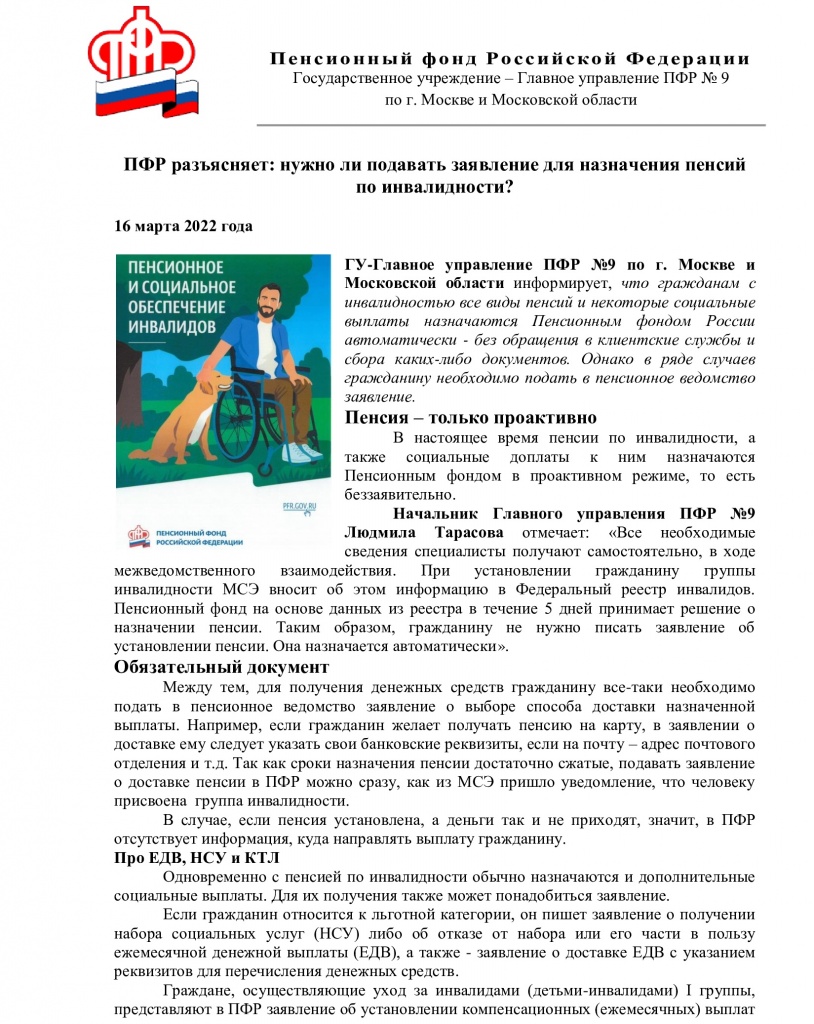 Пенсионный фонд Российской Федерации
Государственное учреждение – Главное управление ПФР № 9
по г. Москве и Московской области

ПФР разъясняет: нужно ли подавать заявление для назначения пенсий по инвалидности?

16 марта 2022 года

ПЕНСИОННОЕ И СОЦИАЛЬНОЕ ОБЕСПЕЧЕНИЕ ИНВАЛИДОВ

PFR.GOV.RU

ПЕНСИОННЫЙ ФОНД РОССИЙСКОЙ ФЕДЕРАЦИИ

ГУ-Главное управление ПФР №9 по г. Москве и Московской области информирует, что гражданам с инвалидностью все виды пенсий и некоторые социальные выплаты назначаются Пенсионным фондом России автоматически - без обращения в клиентские службы и сбора каких-либо документов. Однако в ряде случаев гражданину необходимо подать в пенсионное ведомство заявление.

Пенсия – только проактивно

В настоящее время пенсии по инвалидности, а также социальные доплаты к ним назначаются Пенсионным фондом в проактивном режиме, то есть беззаявительно.

Начальник Главного управления ПФР №9 Людмила Тарасова отмечает: «Все необходимые сведения специалисты получают самостоятельно, в ходе межведомственного взаимодействия. При установлении гражданину группы инвалидности МСЭ вносит об этом информацию в Федеральный реестр инвалидов. Пенсионный фонд на основе данных из реестра в течение 5 дней принимает решение о назначении пенсии. Таким образом, гражданину не нужно писать заявление об установлении пенсии. Она назначается автоматически».

Обязательный документ

Между тем, для получения денежных средств гражданину все-таки необходимо подать в пенсионное ведомство заявление о выборе способа доставки назначенной выплаты. Например, если гражданин желает получать пенсию на карту, в заявлении о доставке ему следует указать свои банковские реквизиты, если на почту – адрес почтового отделения и т.д. Так как сроки назначения пенсии достаточно сжатые, подавать заявление о доставке пенсии в ПФР можно сразу, как из МСЭ пришло уведомление, что человеку присвоена группа инвалидности.

В случае, если пенсия установлена, а деньги так и не приходят, значит, в ПФР отсутствует информация, куда направлять выплату гражданину.

Про ЕДВ, НСУ и КТЛ

Одновременно с пенсией по инвалидности обычно назначаются и дополнительные социальные выплаты. Для их получения также может понадобиться заявление.

Если гражданин относится к льготной категории, он пишет заявление о получении набора социальных услуг (НСУ) либо об отказе от набора или его части в пользу ежемесячной денежной выплаты (ЕДВ), а также - заявление о доставке ЕДВ с указанием реквизитов для перечисления денежных средств.

Граждане, осуществляющие уход за инвалидами (детьми-инвалидами) I группы, представляют в ПФР заявление об установлении компенсационных (ежемесячных) выплат